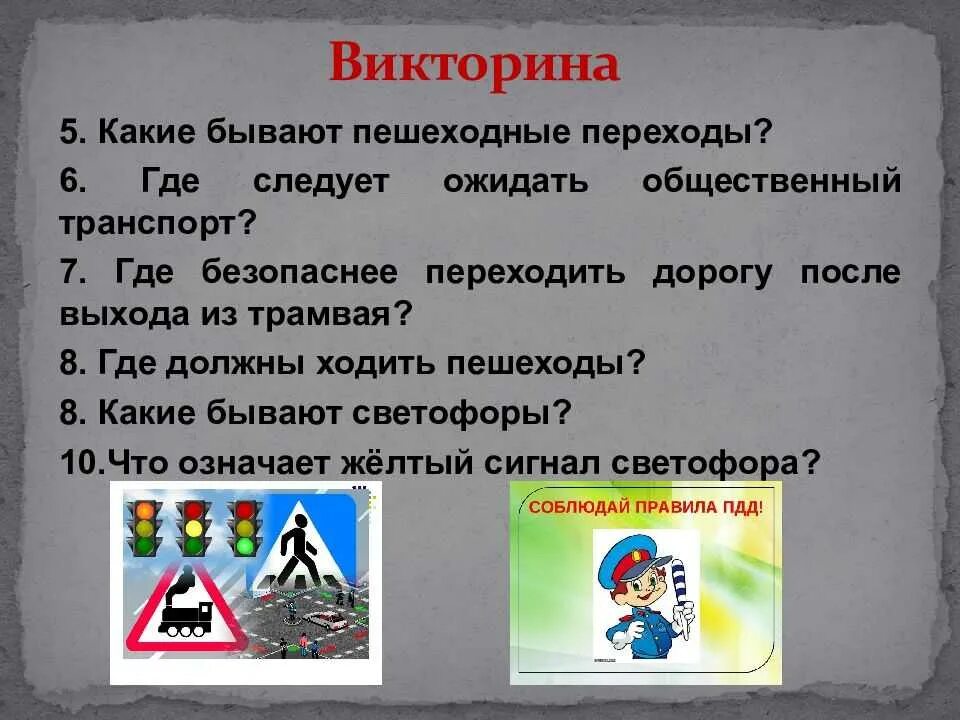 Викторина

5. Какие бывают пешеходные переходы?

6. Где следует ожидать общественный транспорт?

7. Где безопаснее переходить дорогу после выхода из трамвая?

8. Где должны ходить пешеходы?

8. Какие бывают светофоры?

10.Что означает жёлтый сигнал светофора?

СОБЛЮДАЙ ПРАВИЛА ПДД!